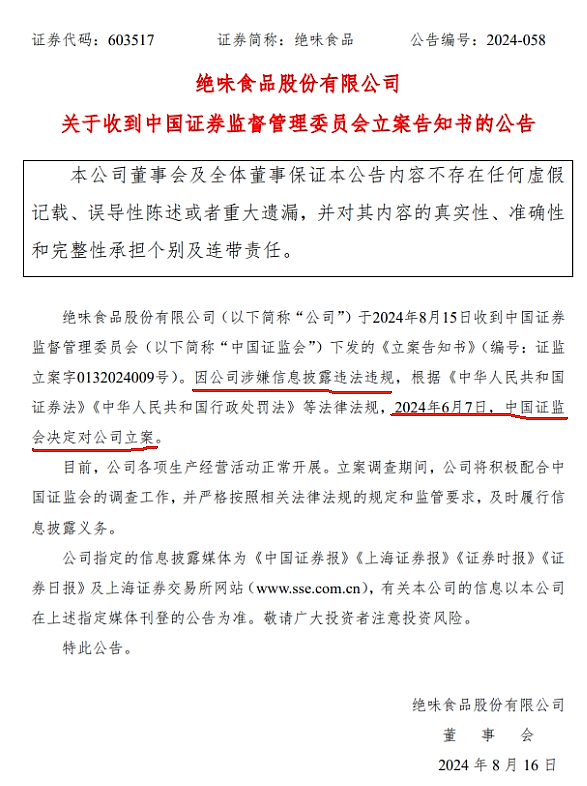 证券代码：603517　　证券简称：绝味食品　　公告编号：2024-058

绝味食品股份有限公司

关于收到中国证券监督管理委员会立案告知书的公告

本公司董事会及全体董事保证本公告内容不存在任何虚假记载、误导性陈述或者重大遗漏，并对其内容的真实性、准确性和完整性承担个别及连带责任。

绝味食品股份有限公司（以下简称“公司”）于2024年8月15日收到中国证券监督管理委员会（以下简称“中国证监会”）下发的《立案告知书》（编号：证监立案字0132024009号）。因公司涉嫌信息披露违法违规，根据《中华人民共和国证券法》《中华人民共和国行政处罚法》等法律法规，2024年6月7日，中国证监会决定对公司立案。

目前，公司各项生产经营活动正常开展。立案调查期间，公司将积极配合中国证监会的调查工作，并严格按照相关法律法规的规定和监管要求，及时履行信息披露义务。

公司指定的信息披露媒体为《中国证券报》《上海证券报》《证券时报》《证券日报》及上海证券交易所网站（www.sse.com.cn），有关本公司的信息以本公司在上述指定媒体刊登的公告为准。敬请广大投资者注意投资风险。

特此公告。

绝味食品股份有限公司
董　事　会
2024 年 8 月 16 日